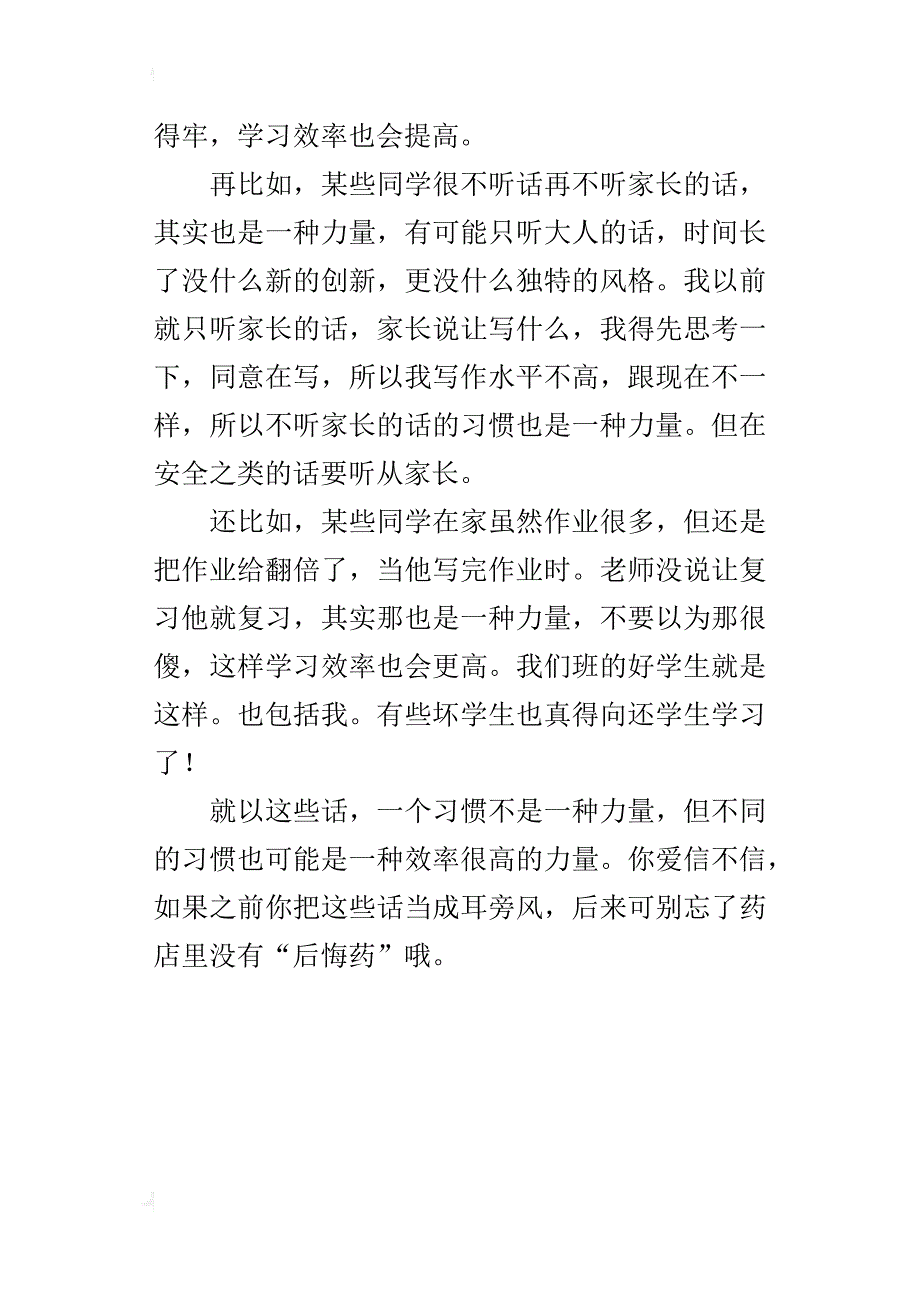 得牢，学习效率也会提高。

再比如，某些同学很不听话再不听家长的话，其实也是一种力量，有可能只听大人的话，时间长了没什么新的创新，更没什么独特的风格。我以前就只听家长的话，家长说让写什么，我得先思考一下，同意在写，所以我写作水平不高，跟现在不一样，所以不听家长的话的习惯也是一种力量。但在安全之类的话要听从家长。

还比如，某些同学在家虽然作业很多，但还是把作业给翻倍了，当他写完作业时。老师没说让复习他就复习，其实那也是一种力量，不要以为那很傻，这样学习效率也会更高。我们班的好学生就是这样。也包括我。有些坏学生也真得向还学生学习了！

就以这些话，一个习惯不是一种力量，但不同的习惯也可能是一种效率很高的力量。你爱信不信，如果之前你把这些话当成耳旁风，后来可别忘了药店里没有“后悔药”哦。